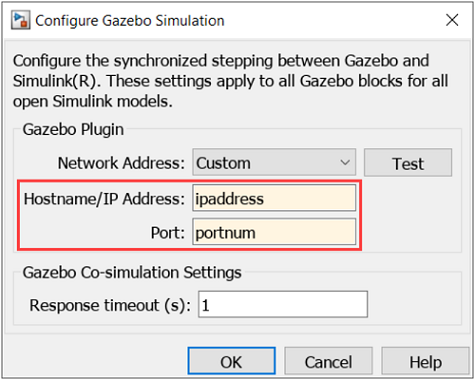 Configure Gazebo Simulation

Configure the synchronized stepping between Gazebo and Simulink(R). These settings apply to all Gazebo blocks for all open Simulink models.

Gazebo Plugin

Network Address: Custom

Test

Hostname/IP Address: ipaddress

Port: portnum

Gazebo Co-simulation Settings

Response timeout (s): 1

OK

Cancel

Help